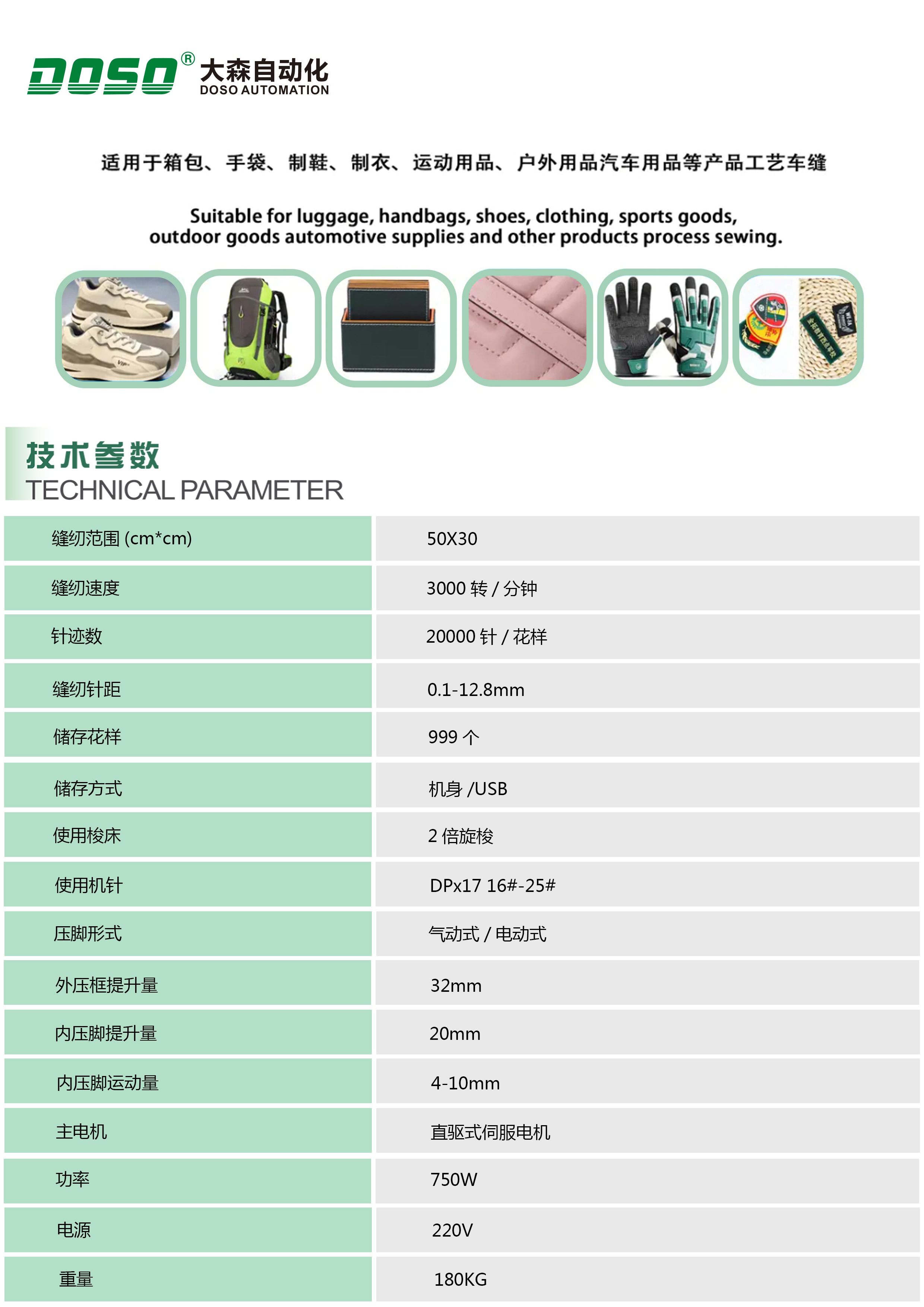 DOSO® 大森自动化 DOSO AUTOMATION

适用于箱包、手袋、制鞋、制衣、运动用品、户外用品汽车用品等产品工艺车缝

Suitable for luggage, handbags, shoes, clothing, sports goods, outdoor goods automotive supplies and other products process sewing.

技术参数
TECHNICAL PARAMETER

| 缝纫范围 (cm*cm) | 50X30 |
|---|---|
| 缝纫速度 | 3000 转 / 分钟 |
| 针迹数 | 20000 针 / 花样 |
| 缝纫针距 | 0.1-12.8mm |
| 储存花样 | 999 个 |
| 储存方式 | 机身 /USB |
| 使用梭床 | 2 倍旋梭 |
| 使用机针 | DPx17 16#-25# |
| 压脚形式 | 气动式 / 电动式 |
| 外压框提升量 | 32mm |
| 内压脚提升量 | 20mm |
| 内压脚运动量 | 4-10mm |
| 主电机 | 直驱式伺服电机 |
| 功率 | 750W |
| 电源 | 220V |
| 重量 | 180KG |